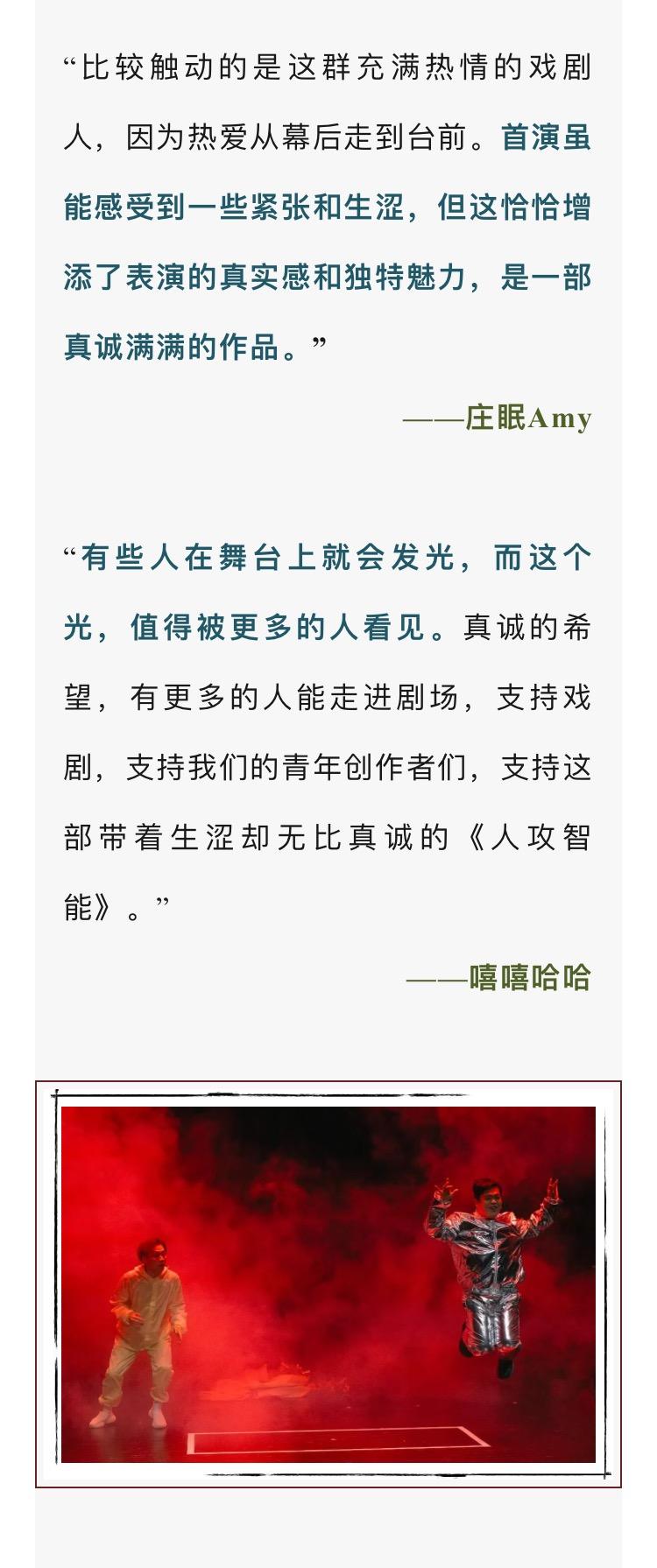 “比较触动的是这群充满热情的戏剧人，因为热爱从幕后走到台前。首演虽能感受到一些紧张和生涩，但这恰恰增添了表演的真实感和独特魅力，是一部真诚满满的作品。”

——庄眠Amy

“有些人在舞台上就会发光，而这个光，值得被更多的人看见。真诚的希望，有更多的人能走进剧场，支持戏剧，支持我们的青年创作者们，支持这部带着生涩却无比真诚的《人攻智能》。”

——嘻嘻哈哈